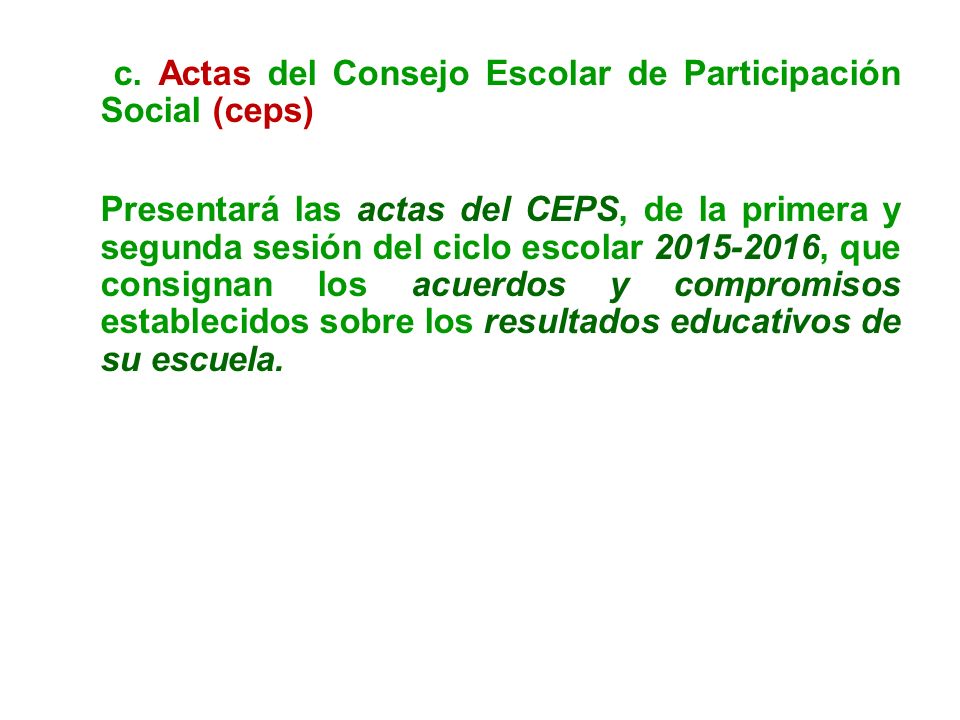 c. Actas del Consejo Escolar de Participación Social (ceps)

Presentará las actas del CEPS, de la primera y segunda sesión del ciclo escolar 2015-2016, que consignan los acuerdos y compromisos establecidos sobre los resultados educativos de su escuela.